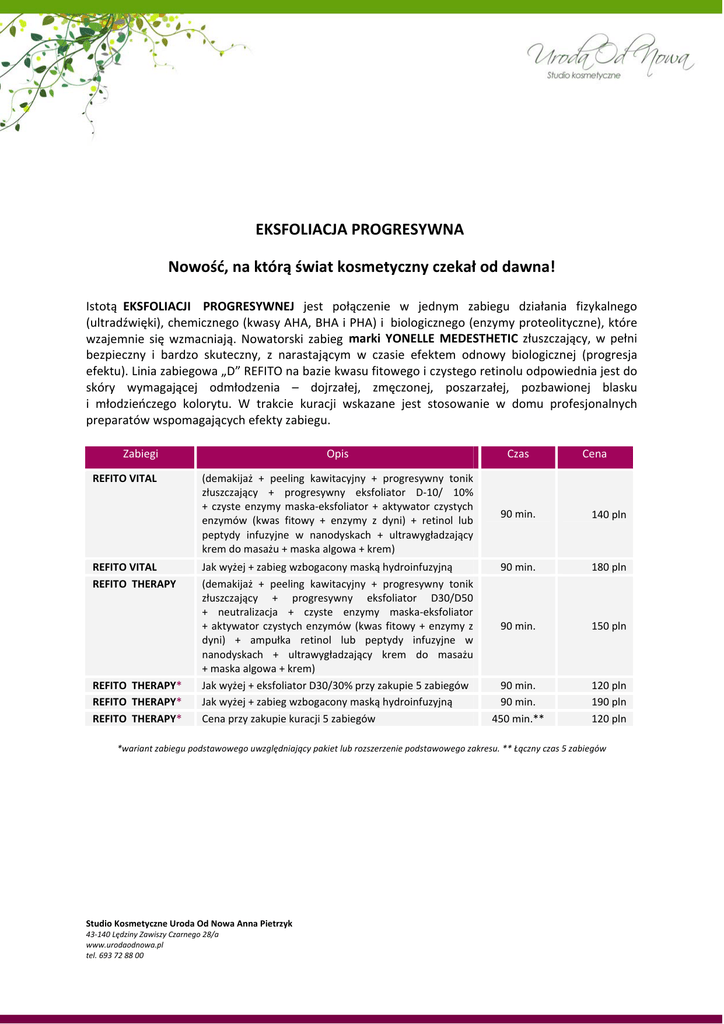 Uroda Od Nowa
Studio kosmetyczne

EKSFOLIACJA PROGRESYWNA

Nowość, na którą świat kosmetyczny czekał od dawna!

Istotą EKSFOLIACJI PROGRESYWNEJ jest połączenie w jednym zabiegu działania fizykalnego (ultradźwięki), chemicznego (kwasy AHA, BHA i PHA) i biologicznego (enzymy proteolityczne), które wzajemnie się wzmacniają. Nowatorski zabieg marki YONELLE MEDESTHETIC złuszczający, w pełni bezpieczny i bardzo skuteczny, z narastającym w czasie efektem odnowy biologicznej (progresja efektu). Linia zabiegowa „D" REFITO na bazie kwasu fitowego i czystego retinolu odpowiednia jest do skóry wymagającej odmłodzenia – dojrzałej, zmęczonej, poszarzałej, pozbawionej blasku i młodzieńczego kolorytu. W trakcie kuracji wskazane jest stosowanie w domu profesjonalnych preparatów wspomagających efekty zabiegu.

| Zabiegi | Opis | Czas | Cena |
|---|---|---|---|
| REFITO VITAL | (demakijaż + peeling kawitacyjny + progresywny tonik złuszczający + progresywny eksfoliator D-10/ 10% + czyste enzymy maska-eksfoliator + aktywator czystych enzymów (kwas fitowy + enzymy z dyni) + retinol lub peptydy infuzyjne w nanodyskach + ultrawygładzający krem do masażu + maska algowa + krem) | 90 min. | 140 pln |
| REFITO VITAL | Jak wyżej + zabieg wzbogacony maską hydroinfuzyjną | 90 min. | 180 pln |
| REFITO THERAPY | (demakijaż + peeling kawitacyjny + progresywny tonik złuszczający + progresywny eksfoliator D30/D50 + neutralizacja + czyste enzymy maska-eksfoliator + aktywator czystych enzymów (kwas fitowy + enzymy z dyni) + ampułka retinol lub peptydy infuzyjne w nanodyskach + ultrawygładzający krem do masażu + maska algowa + krem) | 90 min. | 150 pln |
| REFITO THERAPY* | Jak wyżej + eksfoliator D30/30% przy zakupie 5 zabiegów | 90 min. | 120 pln |
| REFITO THERAPY* | Jak wyżej + zabieg wzbogacony maską hydroinfuzyjną | 90 min. | 190 pln |
| REFITO THERAPY* | Cena przy zakupie kuracji 5 zabiegów | 450 min.** | 120 pln |

*wariant zabiegu podstawowego uwzględniający pakiet lub rozszerzenie podstawowego zakresu. ** Łączny czas 5 zabiegów

Studio Kosmetyczne Uroda Od Nowa Anna Pietrzyk
43-140 Lędziny Zawiszy Czarnego 28/a
www.urodaodnowa.pl
tel. 693 72 88 00